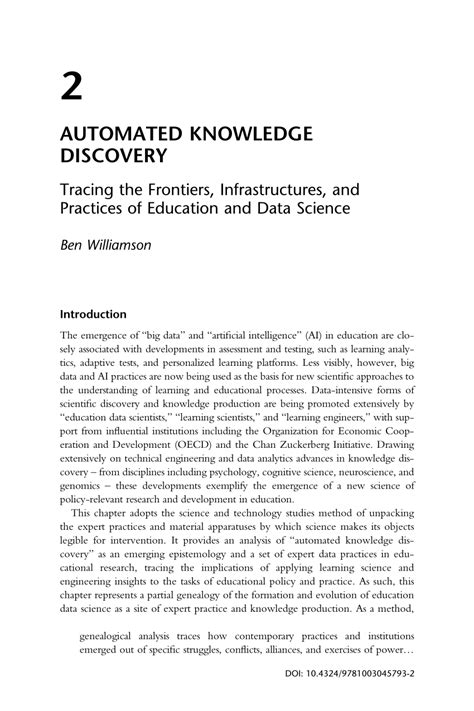 2

AUTOMATED KNOWLEDGE DISCOVERY

Tracing the Frontiers, Infrastructures, and Practices of Education and Data Science

Ben Williamson

Introduction

The emergence of "big data" and "artificial intelligence" (AI) in education are closely associated with developments in assessment and testing, such as learning analytics, adaptive tests, and personalized learning platforms. Less visibly, however, big data and AI practices are now being used as the basis for new scientific approaches to the understanding of learning and educational processes. Data-intensive forms of scientific discovery and knowledge production are being promoted extensively by "education data scientists," "learning scientists," and "learning engineers," with support from influential institutions including the Organization for Economic Cooperation and Development (OECD) and the Chan Zuckerberg Initiative. Drawing extensively on technical engineering and data analytics advances in knowledge discovery – from disciplines including psychology, cognitive science, neuroscience, and genomics – these developments exemplify the emergence of a new science of policy-relevant research and development in education.

This chapter adopts the science and technology studies method of unpacking the expert practices and material apparatuses by which science makes its objects legible for intervention. It provides an analysis of "automated knowledge discovery" as an emerging epistemology and a set of expert data practices in educational research, tracing the implications of applying learning science and engineering insights to the tasks of educational policy and practice. As such, this chapter represents a partial genealogy of the formation and evolution of education data science as a site of expert practice and knowledge production. As a method,

genealogical analysis traces how contemporary practices and institutions emerged out of specific struggles, conflicts, alliances, and exercises of power…

DOI: 10.4324/9781003045793-2